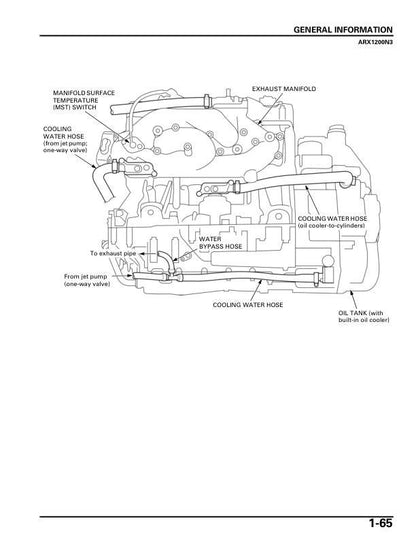 GENERAL INFORMATION
ARX1200N3

MANIFOLD SURFACE TEMPERATURE (MST) SWITCH

EXHAUST MANIFOLD

COOLING WATER HOSE (from jet pump; one-way valve)

COOLING WATER HOSE (oil cooler-to-cylinders)

WATER BYPASS HOSE

To exhaust pipe

From jet pump (one-way valve)

COOLING WATER HOSE

OIL TANK (with built-in oil cooler)

1-65